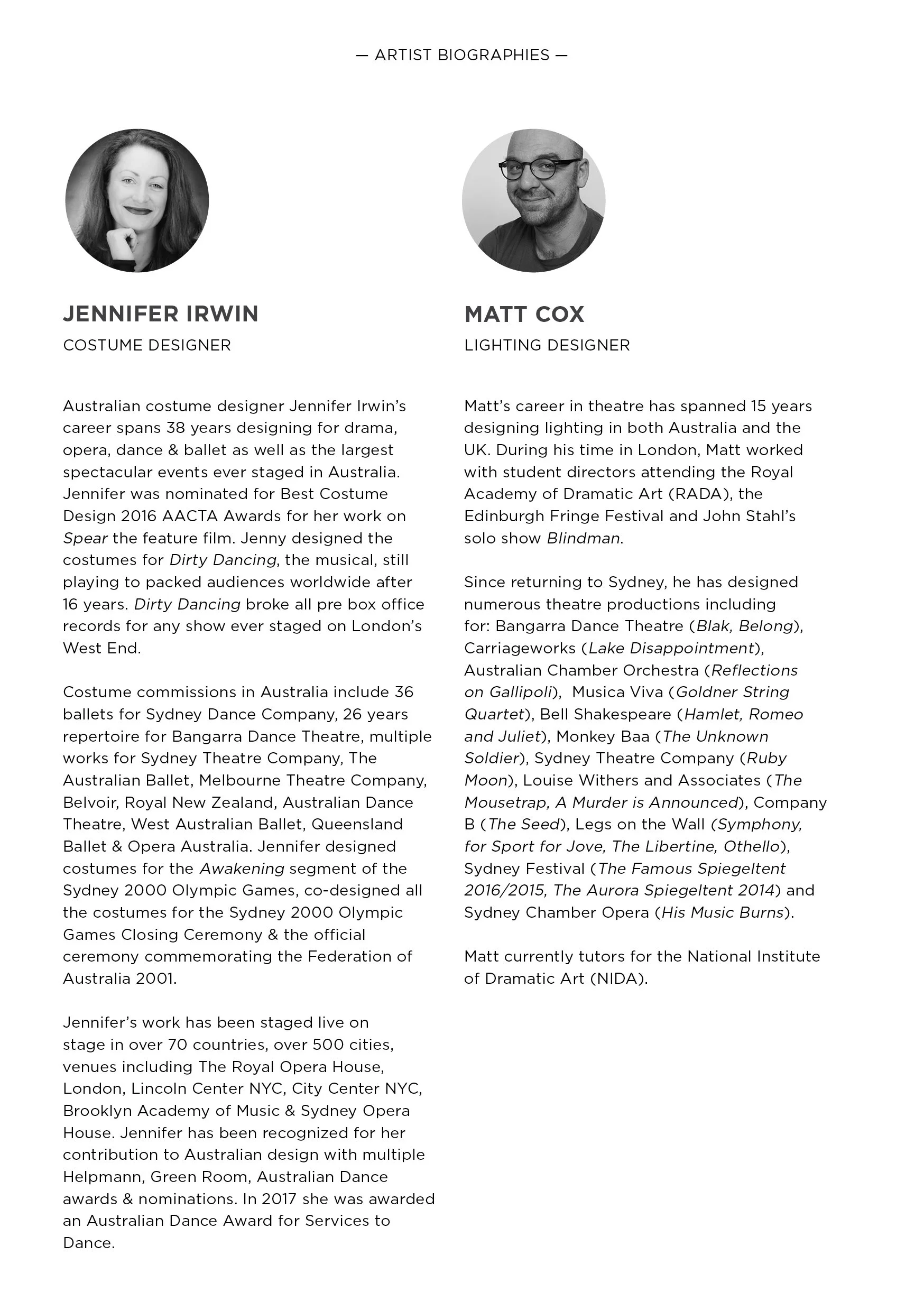 — ARTIST BIOGRAPHIES —

JENNIFER IRWIN
COSTUME DESIGNER

Australian costume designer Jennifer Irwin's career spans 38 years designing for drama, opera, dance & ballet as well as the largest spectacular events ever staged in Australia. Jennifer was nominated for Best Costume Design 2016 AACTA Awards for her work on Spear the feature film. Jenny designed the costumes for Dirty Dancing, the musical, still playing to packed audiences worldwide after 16 years. Dirty Dancing broke all pre box office records for any show ever staged on London's West End.

Costume commissions in Australia include 36 ballets for Sydney Dance Company, 26 years repertoire for Bangarra Dance Theatre, multiple works for Sydney Theatre Company, The Australian Ballet, Melbourne Theatre Company, Belvoir, Royal New Zealand, Australian Dance Theatre, West Australian Ballet, Queensland Ballet & Opera Australia. Jennifer designed costumes for the Awakening segment of the Sydney 2000 Olympic Games, co-designed all the costumes for the Sydney 2000 Olympic Games Closing Ceremony & the official ceremony commemorating the Federation of Australia 2001.

Jennifer's work has been staged live on stage in over 70 countries, over 500 cities, venues including The Royal Opera House, London, Lincoln Center NYC, City Center NYC, Brooklyn Academy of Music & Sydney Opera House. Jennifer has been recognized for her contribution to Australian design with multiple Helpmann, Green Room, Australian Dance awards & nominations. In 2017 she was awarded an Australian Dance Award for Services to Dance.

MATT COX
LIGHTING DESIGNER

Matt's career in theatre has spanned 15 years designing lighting in both Australia and the UK. During his time in London, Matt worked with student directors attending the Royal Academy of Dramatic Art (RADA), the Edinburgh Fringe Festival and John Stahl's solo show Blindman.

Since returning to Sydney, he has designed numerous theatre productions including for: Bangarra Dance Theatre (Blak, Belong), Carriageworks (Lake Disappointment), Australian Chamber Orchestra (Reflections on Gallipoli), Musica Viva (Goldner String Quartet), Bell Shakespeare (Hamlet, Romeo and Juliet), Monkey Baa (The Unknown Soldier), Sydney Theatre Company (Ruby Moon), Louise Withers and Associates (The Mousetrap, A Murder is Announced), Company B (The Seed), Legs on the Wall (Symphony, for Sport for Jove, The Libertine, Othello), Sydney Festival (The Famous Spiegeltent 2016/2015, The Aurora Spiegeltent 2014) and Sydney Chamber Opera (His Music Burns).

Matt currently tutors for the National Institute of Dramatic Art (NIDA).